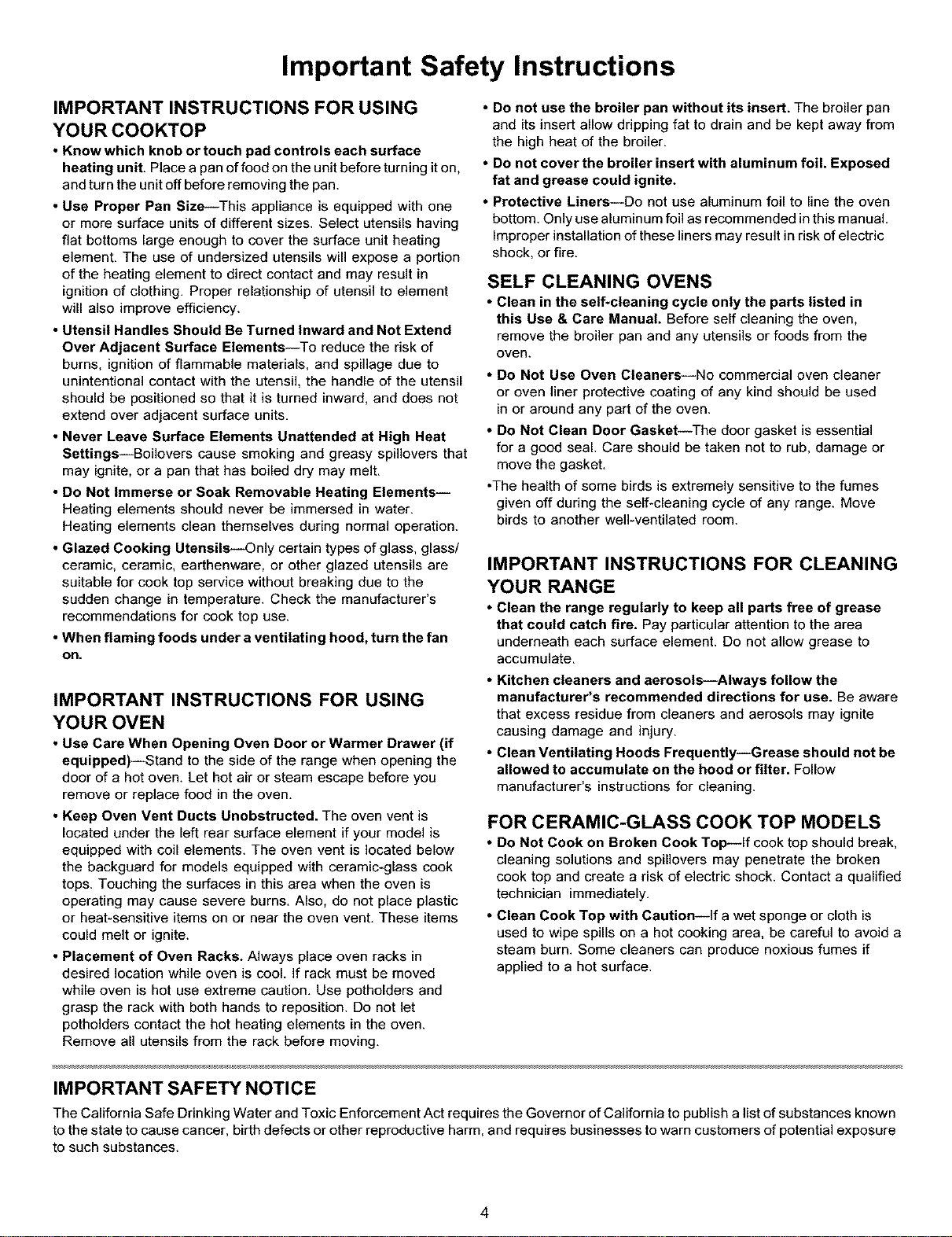 Important Safety Instructions

IMPORTANT INSTRUCTIONS FOR USING YOUR COOKTOP

• Know which knob or touch pad controls each surface heating unit. Place a pan of food on the unit before turning it on, and turn the unit off before removing the pan.

• Use Proper Pan Size—This appliance is equipped with one or more surface units of different sizes. Select utensils having flat bottoms large enough to cover the surface unit heating element. The use of undersized utensils will expose a portion of the heating element to direct contact and may result in ignition of clothing. Proper relationship of utensil to element will also improve efficiency.

• Utensil Handles Should Be Turned Inward and Not Extend Over Adjacent Surface Elements—To reduce the risk of burns, ignition of flammable materials, and spillage due to unintentional contact with the utensil, the handle of the utensil should be positioned so that it is turned inward, and does not extend over adjacent surface units.

• Never Leave Surface Elements Unattended at High Heat Settings—Boilovers cause smoking and greasy spillovers that may ignite, or a pan that has boiled dry may melt.

• Do Not Immerse or Soak Removable Heating Elements—Heating elements should never be immersed in water. Heating elements clean themselves during normal operation.

• Glazed Cooking Utensils—Only certain types of glass, glass/ceramic, ceramic, earthenware, or other glazed utensils are suitable for cook top service without breaking due to the sudden change in temperature. Check the manufacturer's recommendations for cook top use.

• When flaming foods under a ventilating hood, turn the fan on.

IMPORTANT INSTRUCTIONS FOR USING YOUR OVEN

• Use Care When Opening Oven Door or Warmer Drawer (if equipped)—Stand to the side of the range when opening the door of a hot oven. Let hot air or steam escape before you remove or replace food in the oven.

• Keep Oven Vent Ducts Unobstructed. The oven vent is located under the left rear surface element if your model is equipped with coil elements. The oven vent is located below the backguard for models equipped with ceramic-glass cook tops. Touching the surfaces in this area when the oven is operating may cause severe burns. Also, do not place plastic or heat-sensitive items on or near the oven vent. These items could melt or ignite.

• Placement of Oven Racks. Always place oven racks in desired location while oven is cool. If rack must be moved while oven is hot use extreme caution. Use potholders and grasp the rack with both hands to reposition. Do not let potholders contact the hot heating elements in the oven. Remove all utensils from the rack before moving.

• Do not use the broiler pan without its insert. The broiler pan and its insert allow dripping fat to drain and be kept away from the high heat of the broiler.

• Do not cover the broiler insert with aluminum foil. Exposed fat and grease could ignite.

• Protective Liners—Do not use aluminum foil to line the oven bottom. Only use aluminum foil as recommended in this manual. Improper installation of these liners may result in risk of electric shock, or fire.

SELF CLEANING OVENS

• Clean in the self-cleaning cycle only the parts listed in this Use & Care Manual. Before self cleaning the oven, remove the broiler pan and any utensils or foods from the oven.

• Do Not Use Oven Cleaners—No commercial oven cleaner or oven liner protective coating of any kind should be used in or around any part of the oven.

• Do Not Clean Door Gasket—The door gasket is essential for a good seal. Care should be taken not to rub, damage or move the gasket.

•The health of some birds is extremely sensitive to the fumes given off during the self-cleaning cycle of any range. Move birds to another well-ventilated room.

IMPORTANT INSTRUCTIONS FOR CLEANING YOUR RANGE

• Clean the range regularly to keep all parts free of grease that could catch fire. Pay particular attention to the area underneath each surface element. Do not allow grease to accumulate.

• Kitchen cleaners and aerosols—Always follow the manufacturer's recommended directions for use. Be aware that excess residue from cleaners and aerosols may ignite causing damage and injury.

• Clean Ventilating Hoods Frequently—Grease should not be allowed to accumulate on the hood or filter. Follow manufacturer's instructions for cleaning.

FOR CERAMIC-GLASS COOK TOP MODELS

• Do Not Cook on Broken Cook Top—If cook top should break, cleaning solutions and spillovers may penetrate the broken cook top and create a risk of electric shock. Contact a qualified technician immediately.

• Clean Cook Top with Caution—If a wet sponge or cloth is used to wipe spills on a hot cooking area, be careful to avoid a steam burn. Some cleaners can produce noxious fumes if applied to a hot surface.

IMPORTANT SAFETY NOTICE

The California Safe Drinking Water and Toxic Enforcement Act requires the Governor of California to publish a list of substances known to the state to cause cancer, birth defects or other reproductive harm, and requires businesses to warn customers of potential exposure to such substances.

4